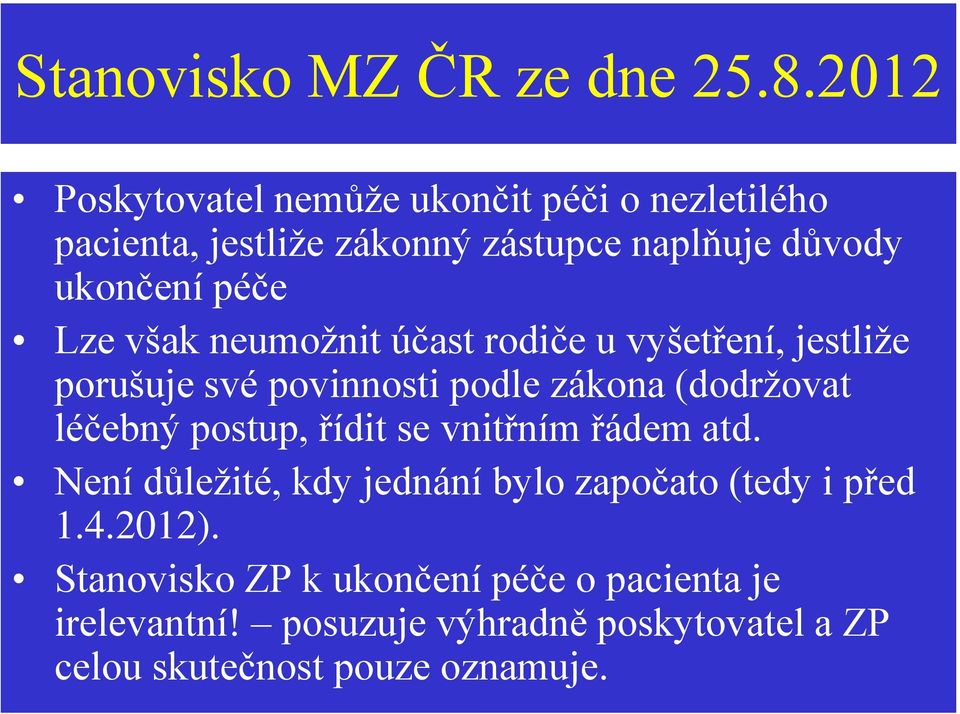 Stanovisko MZ ČR ze dne 25.8.2012

• Poskytovatel nemůže ukončit péči o nezletilého pacienta, jestliže zákonný zástupce naplňuje důvody ukončení péče
• Lze však neumožnit účast rodiče u vyšetření, jestliže porušuje své povinnosti podle zákona (dodržovat léčebný postup, řídit se vnitřním řádem atd.
• Není důležité, kdy jednání bylo započato (tedy i před 1.4.2012).
• Stanovisko ZP k ukončení péče o pacienta je irelevantní! – posuzuje výhradně poskytovatel a ZP celou skutečnost pouze oznamuje.